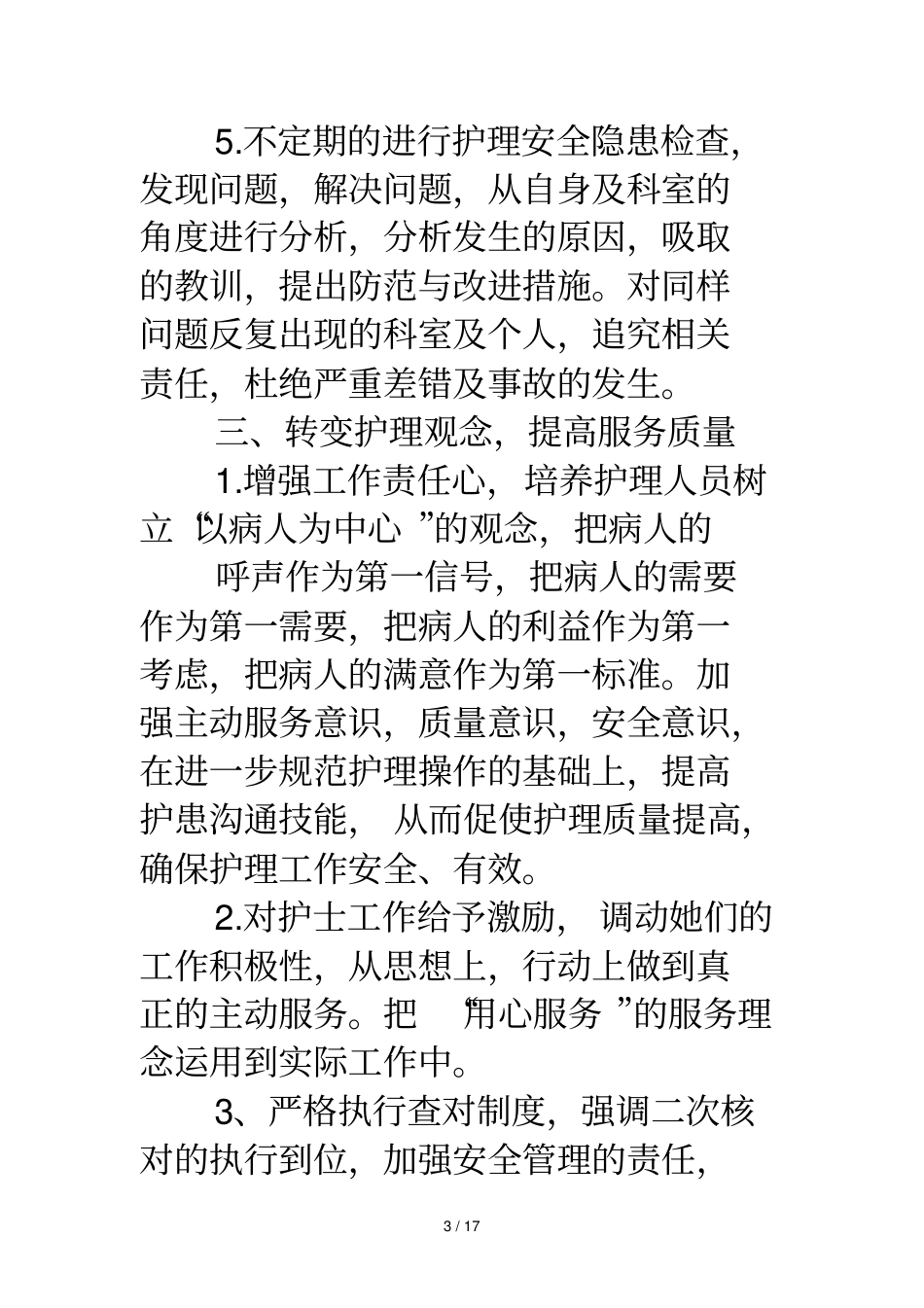 5.不定期的进行护理安全隐患检查，发现问题，解决问题，从自身及科室的角度进行分析，分析发生的原因，吸取的教训，提出防范与改进措施。对同样问题反复出现的科室及个人，追究相关责任，杜绝严重差错及事故的发生。

三、转变护理观念，提高服务质量

1.增强工作责任心，培养护理人员树立“以病人为中心”的观念，把病人的

呼声作为第一信号，把病人的需要作为第一需要，把病人的利益作为第一考虑，把病人的满意作为第一标准。加强主动服务意识，质量意识，安全意识，在进一步规范护理操作的基础上，提高护患沟通技能，从而促使护理质量提高，确保护理工作安全、有效。

2.对护士工作给予激励，调动她们的工作积极性，从思想上，行动上做到真正的主动服务。把“用心服务”的服务理念运用到实际工作中。

3、严格执行查对制度，强调二次核对的执行到位，加强安全管理的责任，

3 / 17